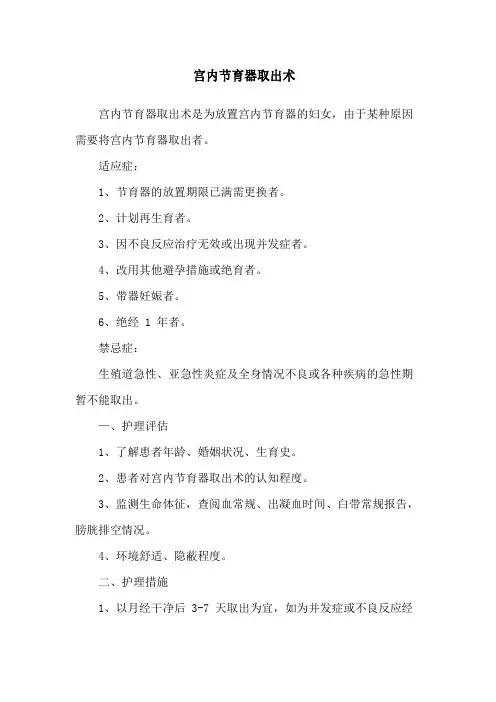 宫内节育器取出术

宫内节育器取出术是为放置宫内节育器的妇女，由于某种原因需要将宫内节育器取出者。

适应症：

1、节育器的放置期限已满需更换者。

2、计划再生育者。

3、因不良反应治疗无效或出现并发症者。

4、改用其他避孕措施或绝育者。

5、带器妊娠者。

6、绝经 1 年者。

禁忌症：

生殖道急性、亚急性炎症及全身情况不良或各种疾病的急性期暂不能取出。

一、护理评估

1、了解患者年龄、婚姻状况、生育史。

2、患者对宫内节育器取出术的认知程度。

3、监测生命体征，查阅血常规、出凝血时间、白带常规报告，膀胱排空情况。

4、环境舒适、隐蔽程度。

二、护理措施

1、以月经干净后 3-7 天取出为宜，如为并发症或不良反应经